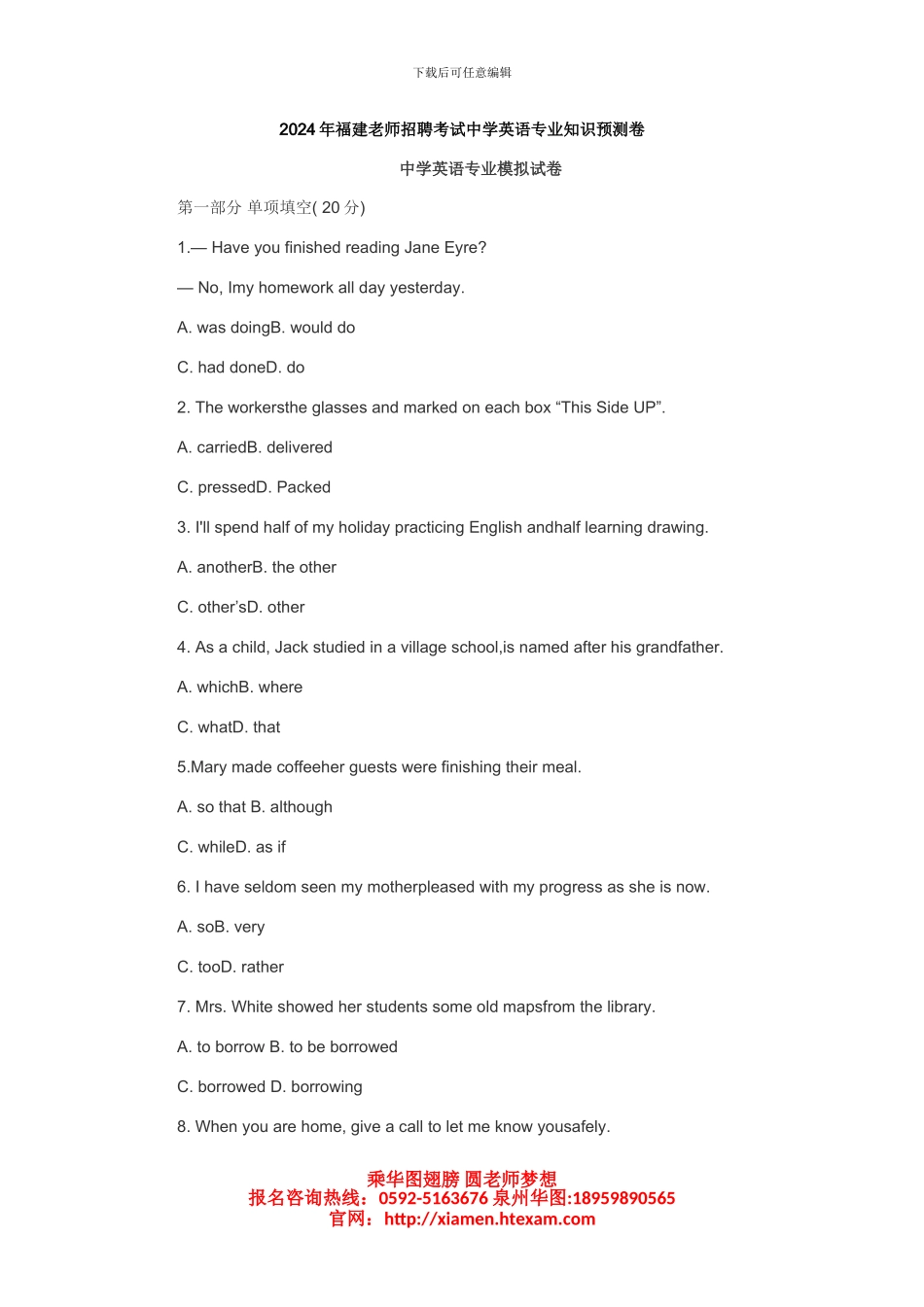 下载后可任意编辑

2024 年福建老师招聘考试中学英语专业知识预测卷

中学英语专业模拟试卷

第一部分 单项填空( 20 分)

1.— Have you finished reading Jane Eyre?

— No, Imy homework all day yesterday.

A. was doingB. would do

C. had doneD. do

2. The workersthe glasses and marked on each box “This Side UP”.

A. carriedB. delivered

C. pressedD. Packed

3. I'll spend half of my holiday practicing English andhalf learning drawing.

A. anotherB. the other

C. other’sD. other

4. As a child, Jack studied in a village school,is named after his grandfather.

A. whichB. where

C. whatD. that

5.Mary made coffeeher guests were finishing their meal.

A. so that B. although

C. whileD. as if

6. I have seldom seen my motherpleased with my progress as she is now.

A. soB. very

C. tooD. rather

7. Mrs. White showed her students some old mapsfrom the library.

A. to borrow B. to be borrowed

C. borrowed D. borrowing

8. When you are home, give a call to let me know yousafely.

乘华图翅膀 圆老师梦想
报名咨询热线：0592-5163676 泉州华图:18959890565
官网：http://xiamen.htexam.com